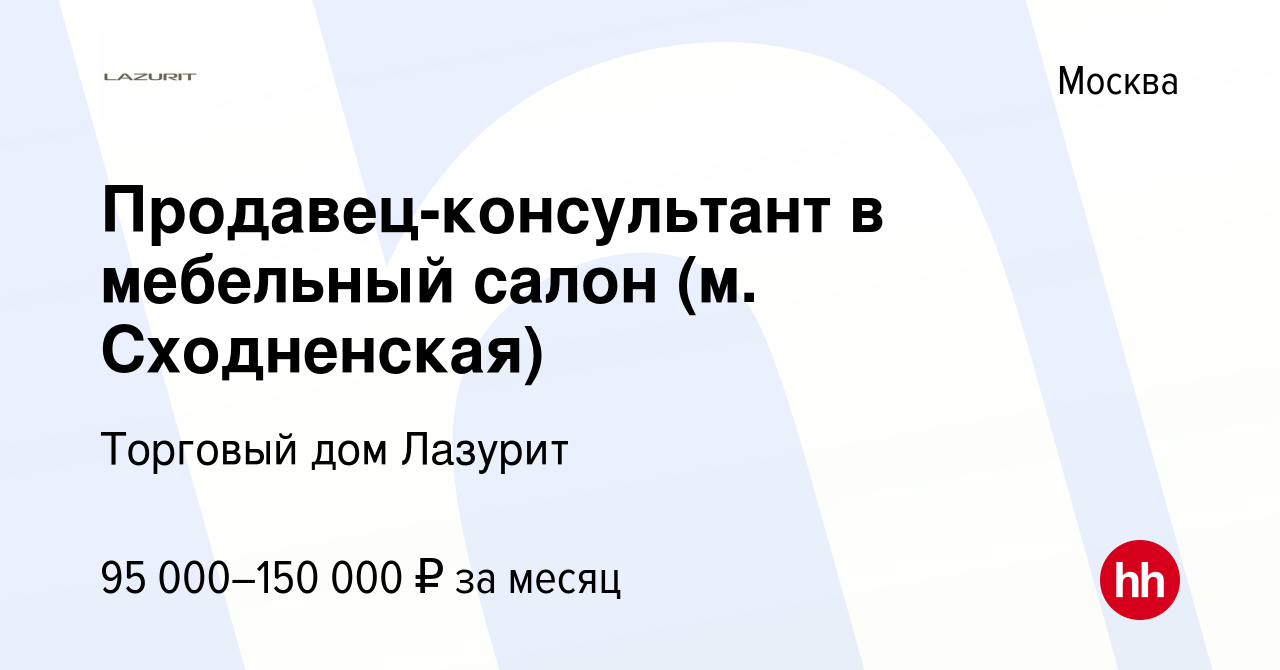 LAZURIT

Москва

Продавец-консультант в мебельный салон (м. Сходненская)

Торговый дом Лазурит

95 000–150 000 ₽ за месяц

hh